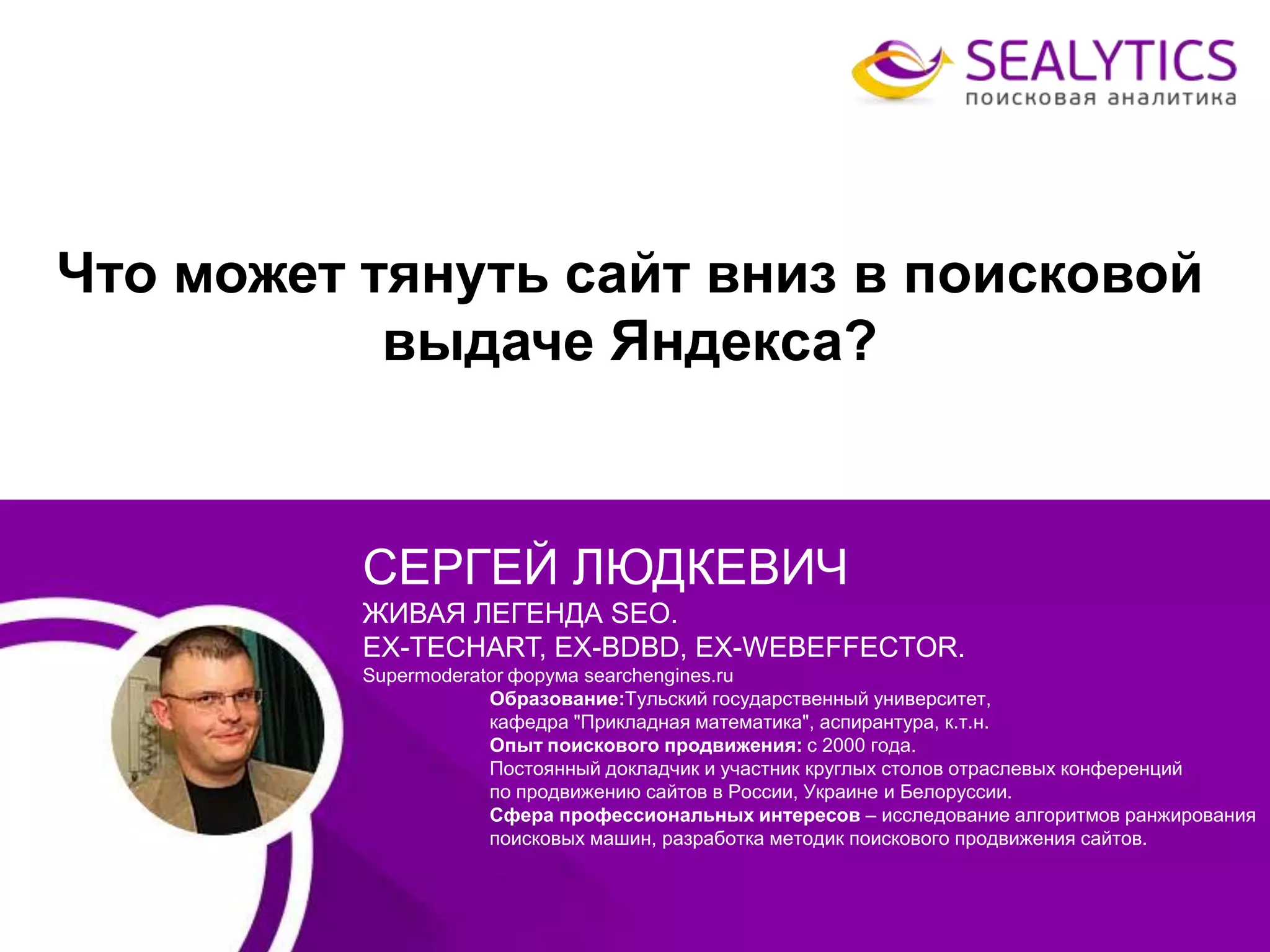 SEALYTICS
поисковая аналитика

Что может тянуть сайт вниз в поисковой выдаче Яндекса?

СЕРГЕЙ ЛЮДКЕВИЧ
ЖИВАЯ ЛЕГЕНДА SEO.
EX-TECHART, EX-BDBD, EX-WEBEFFECTOR.
Supermoderator форума searchengines.ru

Образование:Тульский государственный университет, кафедра "Прикладная математика", аспирантура, к.т.н.
Опыт поискового продвижения: с 2000 года.
Постоянный докладчик и участник круглых столов отраслевых конференций по продвижению сайтов в России, Украине и Белоруссии.
Сфера профессиональных интересов – исследование алгоритмов ранжирования поисковых машин, разработка методик поискового продвижения сайтов.